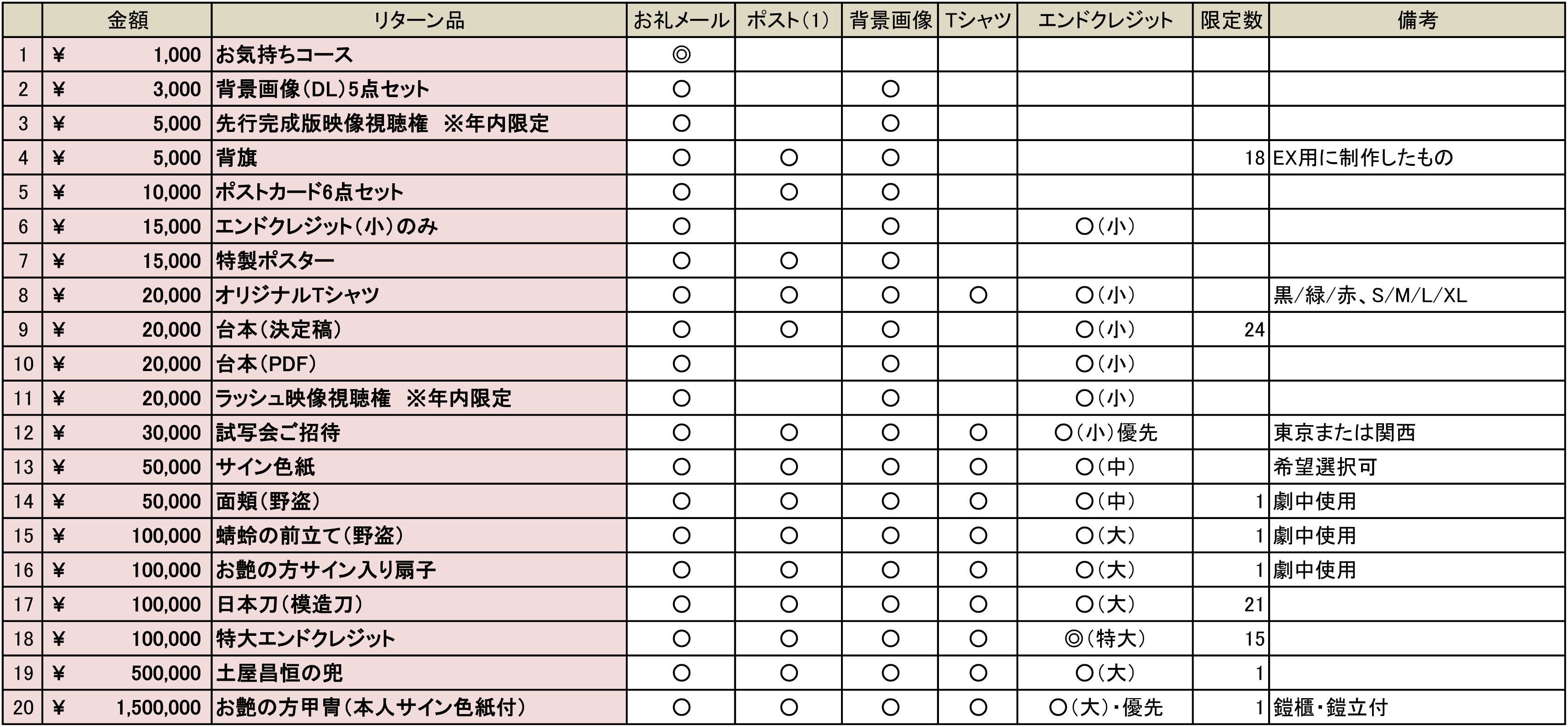 | | 金額 | リターン品 | お礼メール | ポスト(1) | 背景画像 | Tシャツ | エンドクレジット | 限定数 | 備考 |
|---|---|---|---|---|---|---|---|---|---|
| 1 | ¥ 1,000 | お気持ちコース | ◎ | | | | | | |
| 2 | ¥ 3,000 | 背景画像(DL)5点セット | ○ | | ○ | | | | |
| 3 | ¥ 5,000 | 先行完成版映像視聴権 ※年内限定 | ○ | | ○ | | | | |
| 4 | ¥ 5,000 | 背旗 | ○ | ○ | ○ | | | 18 | EX用に制作したもの |
| 5 | ¥ 10,000 | ポストカード6点セット | ○ | ○ | ○ | | | | |
| 6 | ¥ 15,000 | エンドクレジット(小)のみ | ○ | | ○ | | ○(小) | | |
| 7 | ¥ 15,000 | 特製ポスター | ○ | ○ | ○ | | | | |
| 8 | ¥ 20,000 | オリジナルTシャツ | ○ | ○ | ○ | ○ | ○(小) | | 黒/緑/赤、S/M/L/XL |
| 9 | ¥ 20,000 | 台本(決定稿) | ○ | ○ | ○ | | ○(小) | 24 | |
| 10 | ¥ 20,000 | 台本(PDF) | ○ | | ○ | | ○(小) | | |
| 11 | ¥ 20,000 | ラッシュ映像視聴権 ※年内限定 | ○ | | ○ | | ○(小) | | |
| 12 | ¥ 30,000 | 試写会ご招待 | ○ | ○ | ○ | ○ | ○(小)優先 | | 東京または関西 |
| 13 | ¥ 50,000 | サイン色紙 | ○ | ○ | ○ | ○ | ○(中) | | 希望選択可 |
| 14 | ¥ 50,000 | 面頬(野盗) | ○ | ○ | ○ | ○ | ○(中) | 1 | 劇中使用 |
| 15 | ¥ 100,000 | 蜻蛉の前立て(野盗) | ○ | ○ | ○ | ○ | ○(大) | 1 | 劇中使用 |
| 16 | ¥ 100,000 | お艶の方サイン入り扇子 | ○ | ○ | ○ | ○ | ○(大) | 1 | 劇中使用 |
| 17 | ¥ 100,000 | 日本刀(模造刀) | ○ | ○ | ○ | ○ | ○(大) | 21 | |
| 18 | ¥ 100,000 | 特大エンドクレジット | ○ | ○ | ○ | ○ | ◎(特大) | 15 | |
| 19 | ¥ 500,000 | 土屋昌恒の兜 | ○ | ○ | ○ | ○ | ○(大) | 1 | |
| 20 | ¥ 1,500,000 | お艶の方甲冑(本人サイン色紙付) | ○ | ○ | ○ | ○ | ○(大)・優先 | 1 | 鎧櫃・鎧立付 |